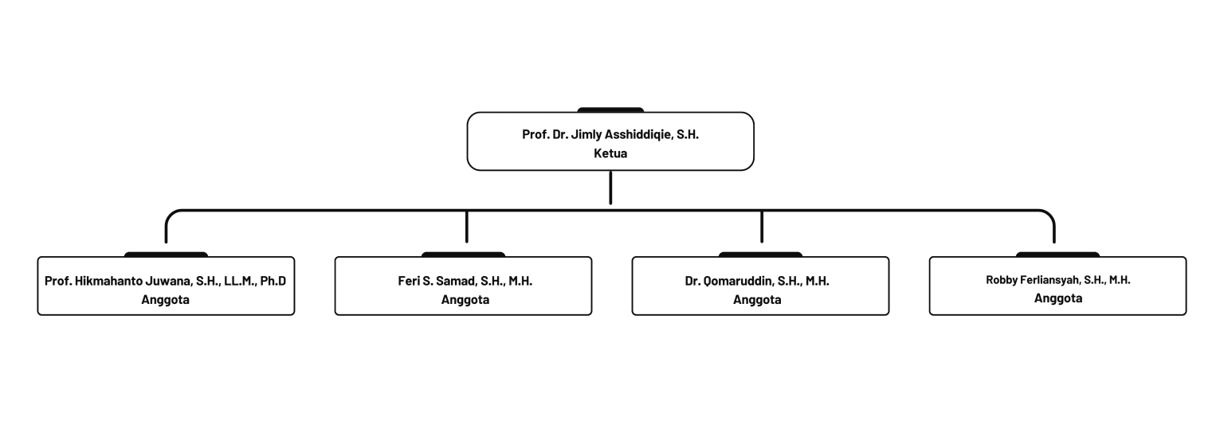 Prof. Dr. Jimly Asshiddiqie, S.H.
Ketua

Prof. Hikmahanto Juwana, S.H., LL.M., Ph.D
Anggota

Feri S. Samad, S.H., M.H.
Anggota

Dr. Qomaruddin, S.H., M.H.
Anggota

Robby Ferliansyah, S.H., M.H.
Anggota